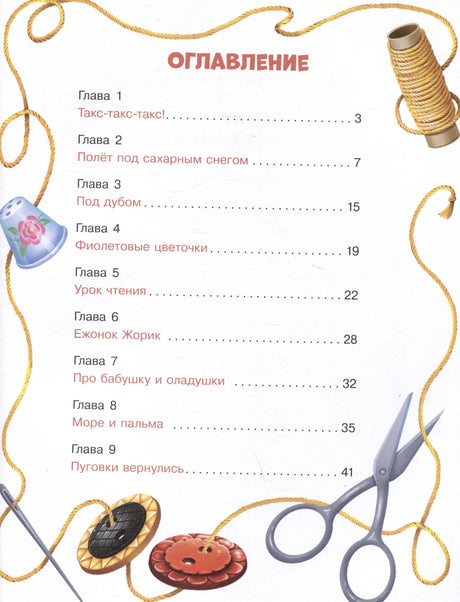 ОГЛАВЛЕНИЕ

Глава 1
Такс-такс-такс! 3

Глава 2
Полёт под сахарным снегом 7

Глава 3
Под дубом 15

Глава 4
Фиолетовые цветочки 19

Глава 5
Урок чтения 22

Глава 6
Ежонок Жорик 28

Глава 7
Про бабушку и оладушки 32

Глава 8
Море и пальма 35

Глава 9
Пуговки вернулись 41